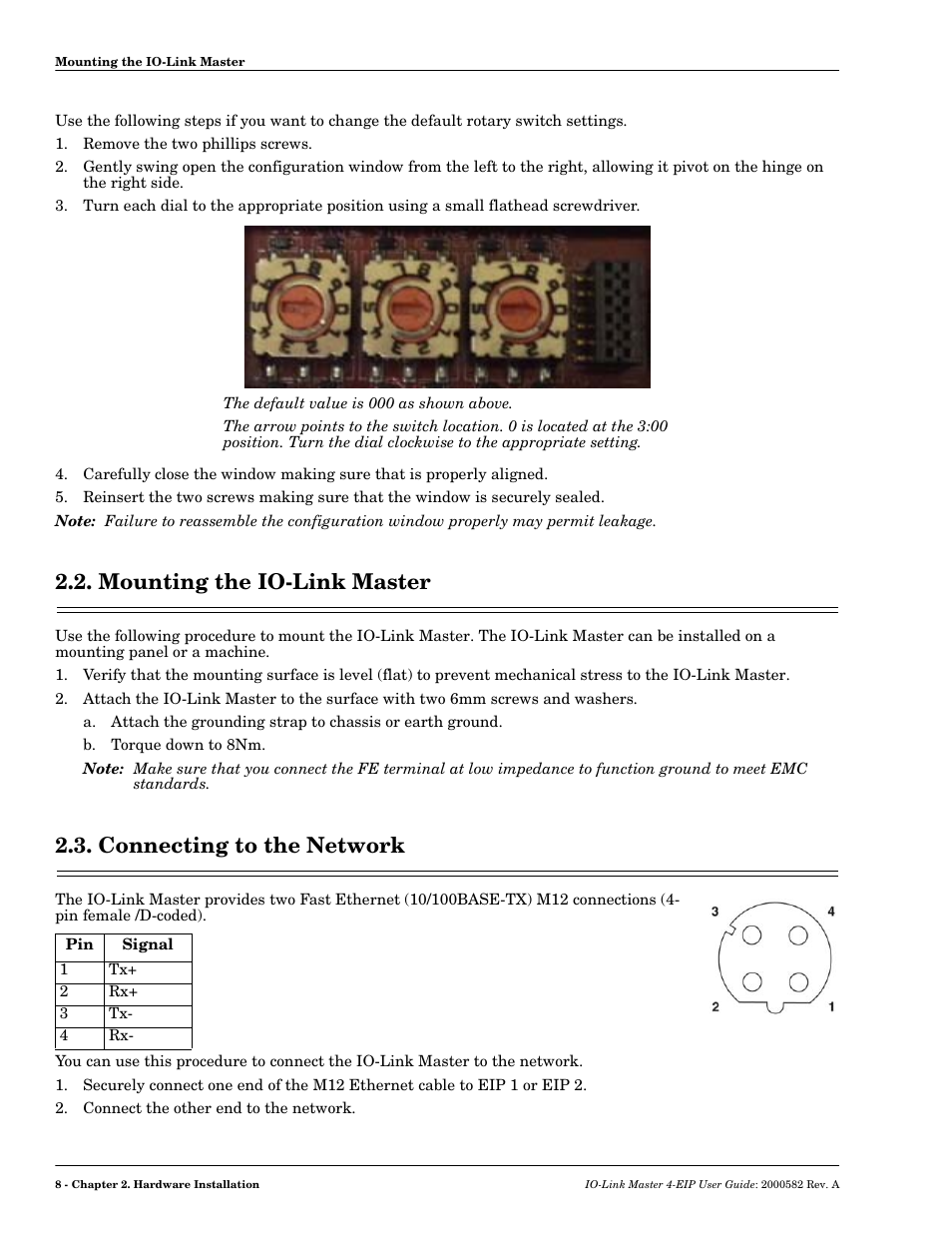 Mounting the IO-Link Master

Use the following steps if you want to change the default rotary switch settings.

1. Remove the two phillips screws.
2. Gently swing open the configuration window from the left to the right, allowing it pivot on the hinge on the right side.
3. Turn each dial to the appropriate position using a small flathead screwdriver.

The default value is 000 as shown above.

The arrow points to the switch location. 0 is located at the 3:00 position. Turn the dial clockwise to the appropriate setting.

4. Carefully close the window making sure that is properly aligned.
5. Reinsert the two screws making sure that the window is securely sealed.

Note: Failure to reassemble the configuration window properly may permit leakage.

2.2. Mounting the IO-Link Master

Use the following procedure to mount the IO-Link Master. The IO-Link Master can be installed on a mounting panel or a machine.

1. Verify that the mounting surface is level (flat) to prevent mechanical stress to the IO-Link Master.
2. Attach the IO-Link Master to the surface with two 6mm screws and washers.
a. Attach the grounding strap to chassis or earth ground.
b. Torque down to 8Nm.

Note: Make sure that you connect the FE terminal at low impedance to function ground to meet EMC standards.

2.3. Connecting to the Network

The IO-Link Master provides two Fast Ethernet (10/100BASE-TX) M12 connections (4-pin female /D-coded).

| Pin | Signal |
|---|---|
| 1 | Tx+ |
| 2 | Rx+ |
| 3 | Tx- |
| 4 | Rx- |

3 4
2 1

You can use this procedure to connect the IO-Link Master to the network.

1. Securely connect one end of the M12 Ethernet cable to EIP 1 or EIP 2.
2. Connect the other end to the network.

8 - Chapter 2. Hardware Installation

IO-Link Master 4-EIP User Guide: 2000582 Rev. A